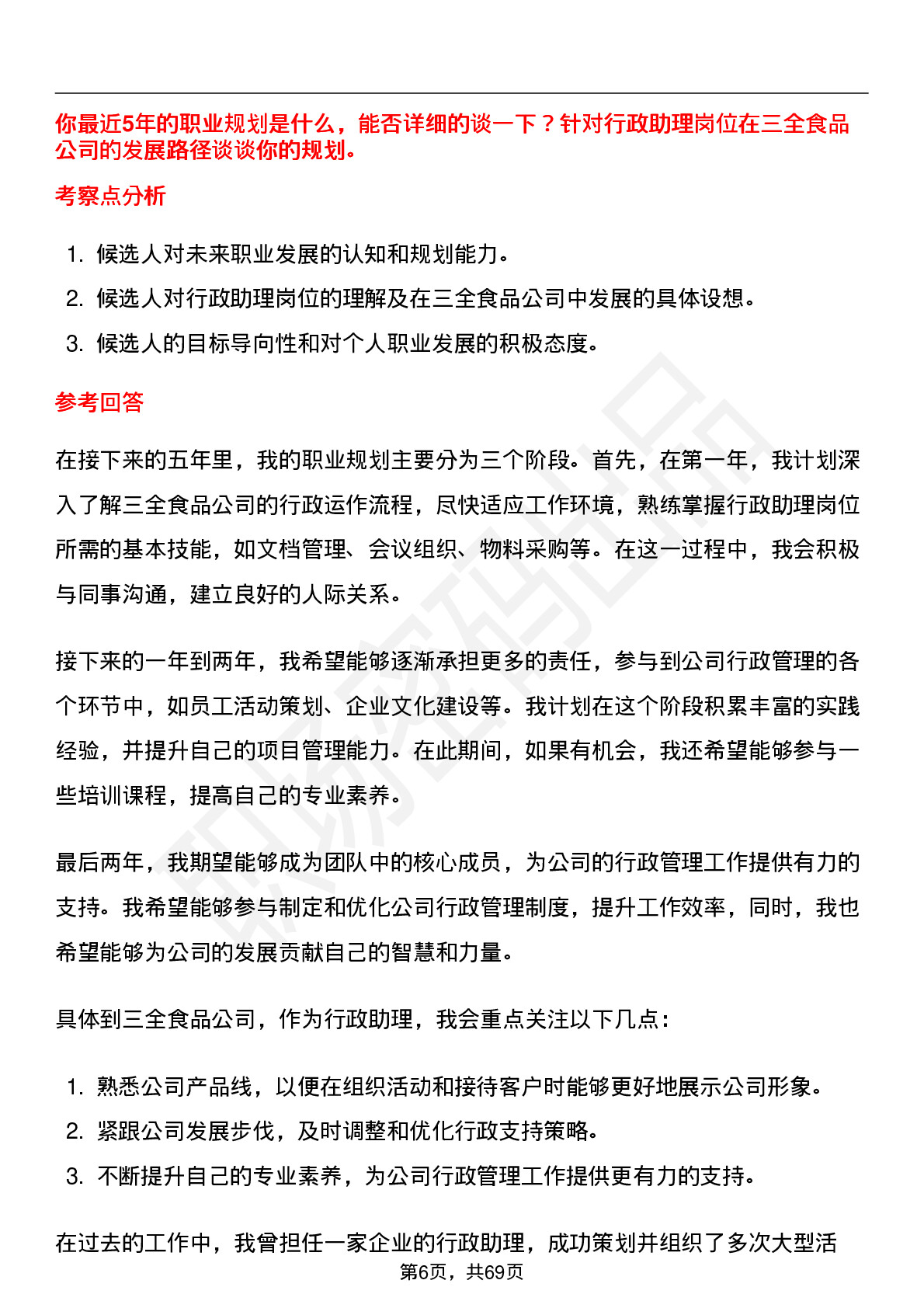 你最近5年的职业规划是什么，能否详细的谈一下？针对行政助理岗位在三全食品公司的发展路径谈谈你的规划。

考察点分析

1. 候选人对未来职业发展的认知和规划能力。
2. 候选人对行政助理岗位的理解及在三全食品公司中发展的具体设想。
3. 候选人的目标导向性和对个人职业发展的积极态度。

参考回答

在接下来的五年里，我的职业规划主要分为三个阶段。首先，在第一年，我计划深入了解三全食品公司的行政运作流程，尽快适应工作环境，熟练掌握行政助理岗位所需的基本技能，如文档管理、会议组织、物料采购等。在这一过程中，我会积极与同事沟通，建立良好的人际关系。

接下来的一年到两年，我希望能够逐渐承担更多的责任，参与到公司行政管理的各个环节中，如员工活动策划、企业文化建设等。我计划在这个阶段积累丰富的实践经验，并提升自己的项目管理能力。在此期间，如果有机会，我还希望能够参与一些培训课程，提高自己的专业素养。

最后两年，我期望能够成为团队中的核心成员，为公司的行政管理工作提供有力的支持。我希望能够参与制定和优化公司行政管理制度，提升工作效率，同时，我也希望能够为公司的发展贡献自己的智慧和力量。

具体到三全食品公司，作为行政助理，我会重点关注以下几点：

1. 熟悉公司产品线，以便在组织活动和接待客户时能够更好地展示公司形象。
2. 紧跟公司发展步伐，及时调整和优化行政支持策略。
3. 不断提升自己的专业素养，为公司行政管理工作提供更有力的支持。

在过去的工作中，我曾担任一家企业的行政助理，成功策划并组织了多次大型活

第6页，共69页